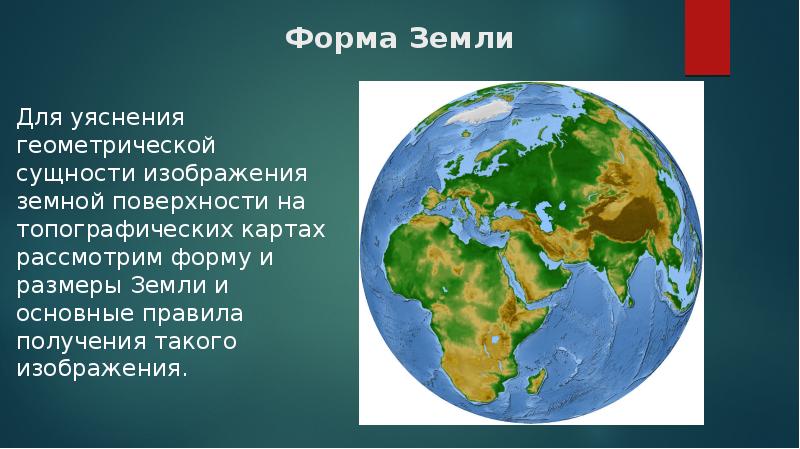 Форма Земли

Для уяснения геометрической сущности изображения земной поверхности на топографических картах рассмотрим форму и размеры Земли и основные правила получения такого изображения.